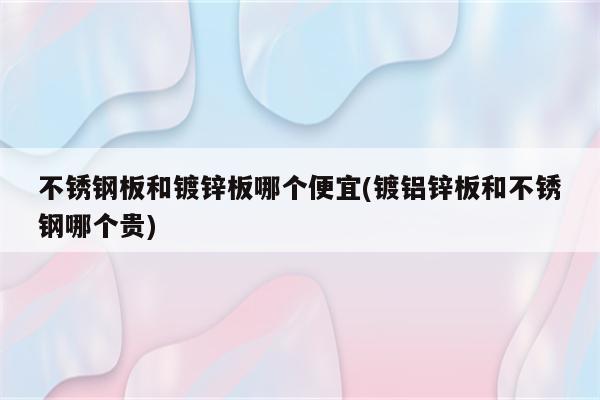 不锈钢板和镀锌板哪个便宜(镀铝锌板和不锈钢哪个贵)